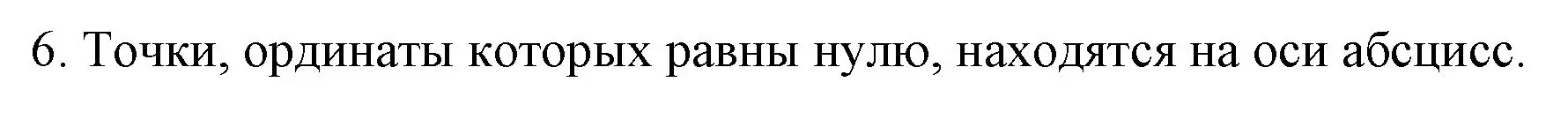 6. Точки, ординаты которых равны нулю, находятся на оси абсцисс.